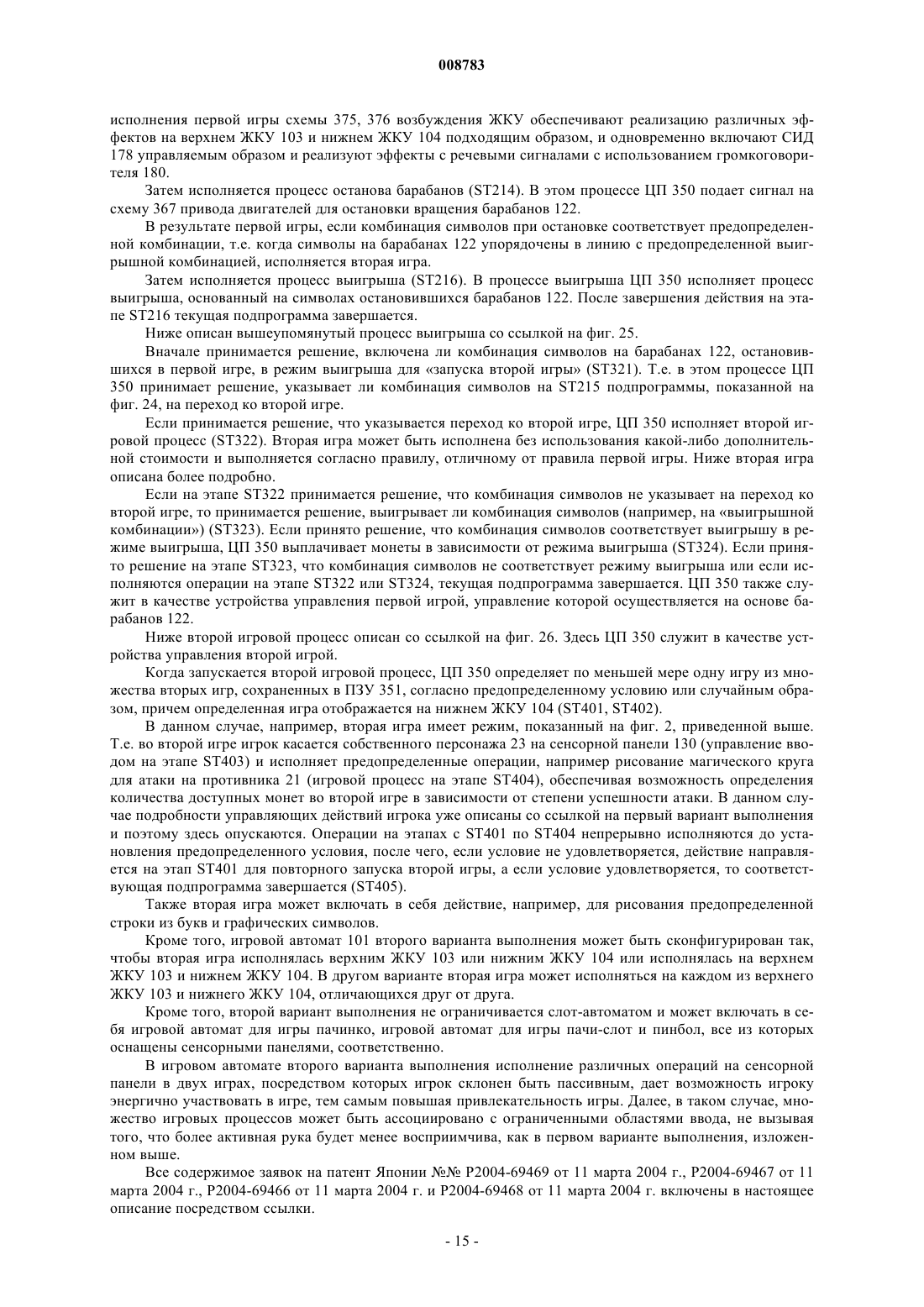 008783

исполнения первой игры схемы 375, 376 возбуждения ЖКУ обеспечивают реализацию различных эффектов на верхнем ЖКУ 103 и нижнем ЖКУ 104 подходящим образом, и одновременно включают СИД 178 управляемым образом и реализуют эффекты с речевыми сигналами с использованием громкоговорителя 180.

Затем исполняется процесс останова барабанов (ST214). В этом процессе ЦП 350 подает сигнал на схему 367 привода двигателей для остановки вращения барабанов 122.

В результате первой игры, если комбинация символов при остановке соответствует предопределенной комбинации, т.е. когда символы на барабанах 122 упорядочены в линию с предопределенной выигрышной комбинацией, исполняется вторая игра.

Затем исполняется процесс выигрыша (ST216). В процессе выигрыша ЦП 350 исполняет процесс выигрыша, основанный на символах остановившихся барабанов 122. После завершения действия на этапе ST216 текущая подпрограмма завершается.

Ниже описан вышеупомянутый процесс выигрыша со ссылкой на фиг. 25.

Вначале принимается решение, включена ли комбинация символов на барабанах 122, остановившихся в первой игре, в режим выигрыша для «запуска второй игры» (ST321). Т.е. в этом процессе ЦП 350 принимает решение, указывает ли комбинация символов на ST215 подпрограммы, показанной на фиг. 24, на переход ко второй игре.

Если принимается решение, что указывается переход ко второй игре, ЦП 350 исполняет второй игровой процесс (ST322). Вторая игра может быть исполнена без использования какой-либо дополнительной стоимости и выполняется согласно правилу, отличному от правила первой игры. Ниже вторая игра описана более подробно.

Если на этапе ST322 принимается решение, что комбинация символов не указывает на переход ко второй игре, то принимается решение, выигрывает ли комбинация символов (например, на «выигрышной комбинации») (ST323). Если принято решение, что комбинация символов соответствует выигрышу в режиме выигрыша, ЦП 350 выплачивает монеты в зависимости от режима выигрыша (ST324). Если принято решение на этапе ST323, что комбинация символов не соответствует режиму выигрыша или если исполняются операции на этапе ST322 или ST324, текущая подпрограмма завершается. ЦП 350 также служит в качестве устройства управления первой игрой, управление которой осуществляется на основе барабанов 122.

Ниже второй игровой процесс описан со ссылкой на фиг. 26. Здесь ЦП 350 служит в качестве устройства управления второй игрой.

Когда запускается второй игровой процесс, ЦП 350 определяет по меньшей мере одну игру из множества вторых игр, сохраненных в ПЗУ 351, согласно предопределенному условию или случайным образом, причем определенная игра отображается на нижнем ЖКУ 104 (ST401, ST402).

В данном случае, например, вторая игра имеет режим, показанный на фиг. 2, приведенной выше. Т.е. во второй игре игрок касается собственного персонажа 23 на сенсорной панели 130 (управление вводом на этапе ST403) и исполняет предопределенные операции, например рисование магического круга для атаки на противника 21 (игровой процесс на этапе ST404), обеспечивая возможность определения количества доступных монет во второй игре в зависимости от степени успешности атаки. В данном случае подробности управляющих действий игрока уже описаны со ссылкой на первый вариант выполнения и поэтому здесь опускаются. Операции на этапах с ST401 по ST404 непрерывно исполняются до установления предопределенного условия, после чего, если условие не удовлетворяется, действие направляется на этап ST401 для повторного запуска второй игры, а если условие удовлетворяется, то соответствующая подпрограмма завершается (ST405).

Также вторая игра может включать в себя действие, например, для рисования предопределенной строки из букв и графических символов.

Кроме того, игровой автомат 101 второго варианта выполнения может быть сконфигурирован так, чтобы вторая игра исполнялась верхним ЖКУ 103 или нижним ЖКУ 104 или исполнялась на верхнем ЖКУ 103 и нижнем ЖКУ 104. В другом варианте вторая игра может исполняться на каждом из верхнего ЖКУ 103 и нижнего ЖКУ 104, отличающихся друг от друга.

Кроме того, второй вариант выполнения не ограничивается слот-автоматом и может включать в себя игровой автомат для игры пачинко, игровой автомат для игры пачи-слот и пинбол, все из которых оснащены сенсорными панелями, соответственно.

В игровом автомате второго варианта выполнения исполнение различных операций на сенсорной панели в двух играх, посредством которых игрок склонен быть пассивным, дает возможность игроку энергично участвовать в игре, тем самым повышая привлекательность игры. Далее, в таком случае, множество игровых процессов может быть ассоциировано с ограниченными областями ввода, не вызывая того, что более активная рука будет менее восприимчива, как в первом варианте выполнения, изложенном выше.

Все содержимое заявок на патент Японии №№ P2004-69469 от 11 марта 2004 г., P2004-69467 от 11 марта 2004 г., P2004-69466 от 11 марта 2004 г. и P2004-69468 от 11 марта 2004 г. включены в настоящее описание посредством ссылки.

- 15 -